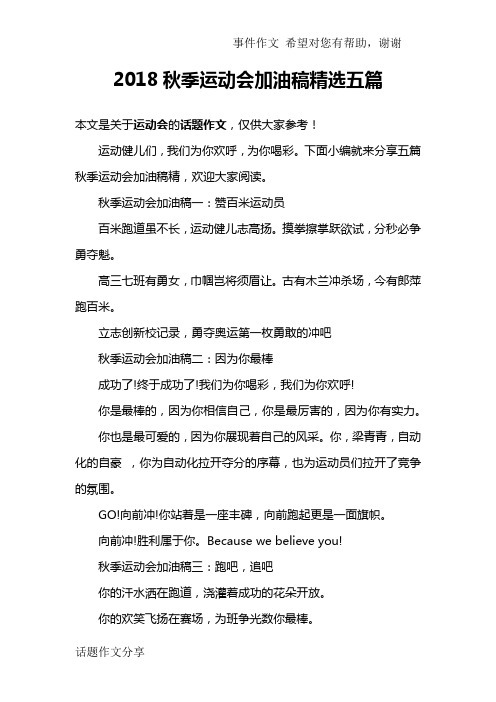 事件作文 希望对您有帮助，谢谢

2018 秋季运动会加油稿精选五篇

本文是关于运动会的话题作文，仅供大家参考！

运动健儿们，我们为你欢呼，为你喝彩。下面小编就来分享五篇秋季运动会加油稿精，欢迎大家阅读。

秋季运动会加油稿一：赞百米运动员

百米跑道虽不长，运动健儿志高扬。摸拳擦掌跃欲试，分秒必争勇夺魁。

高三七班有勇女，巾帼岂将须眉让。古有木兰冲杀场，今有郎萍跑百米。

立志创新校记录，勇夺奥运第一枚勇敢的冲吧

秋季运动会加油稿二：因为你最棒

成功了!终于成功了!我们为你喝彩，我们为你欢呼!

你是最棒的，因为你相信自己，你是最厉害的，因为你有实力。

你也是最可爱的，因为你展现着自己的风采。你，梁青青，自动化的自豪 ，你为自动化拉开夺分的序幕，也为运动员们拉开了竞争的氛围。

GO!向前冲!你站着是一座丰碑，向前跑起更是一面旗帜。

向前冲!胜利属于你。Because we believe you!

秋季运动会加油稿三：跑吧，追吧

你的汗水洒在跑道，浇灌着成功的花朵开放。

你的欢笑飞扬在赛场，为班争光数你最棒。

话题作文分享